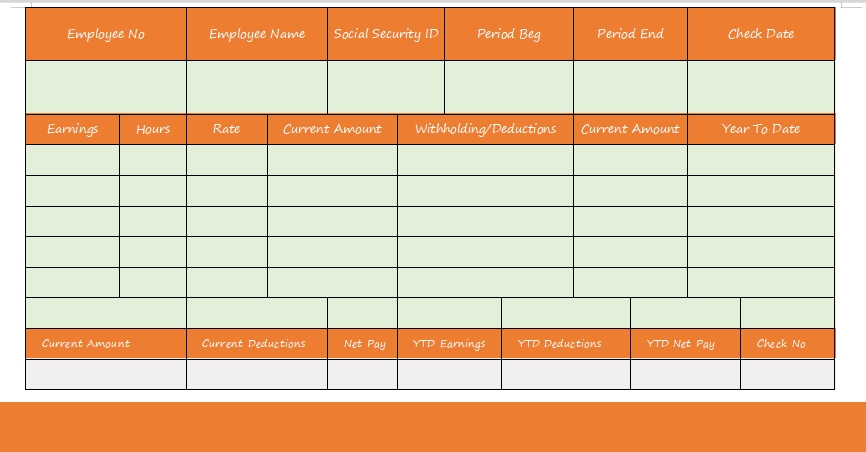 | Employee No | Employee Name | Social Security ID | Period Beg | Period End | Check Date |
|---|---|---|---|---|---|
| | | | | | |

| Earnings | Hours | Rate | Current Amount | Withholding/Deductions | Current Amount | Year To Date |
|---|---|---|---|---|---|---|
| | | | | | | |
| | | | | | | |
| | | | | | | |
| | | | | | | |
| | | | | | | |

| Current Amount | Current Deductions | Net Pay | YTD Earnings | YTD Deductions | YTD Net Pay | Check No |
|---|---|---|---|---|---|---|
| | | | | | | |